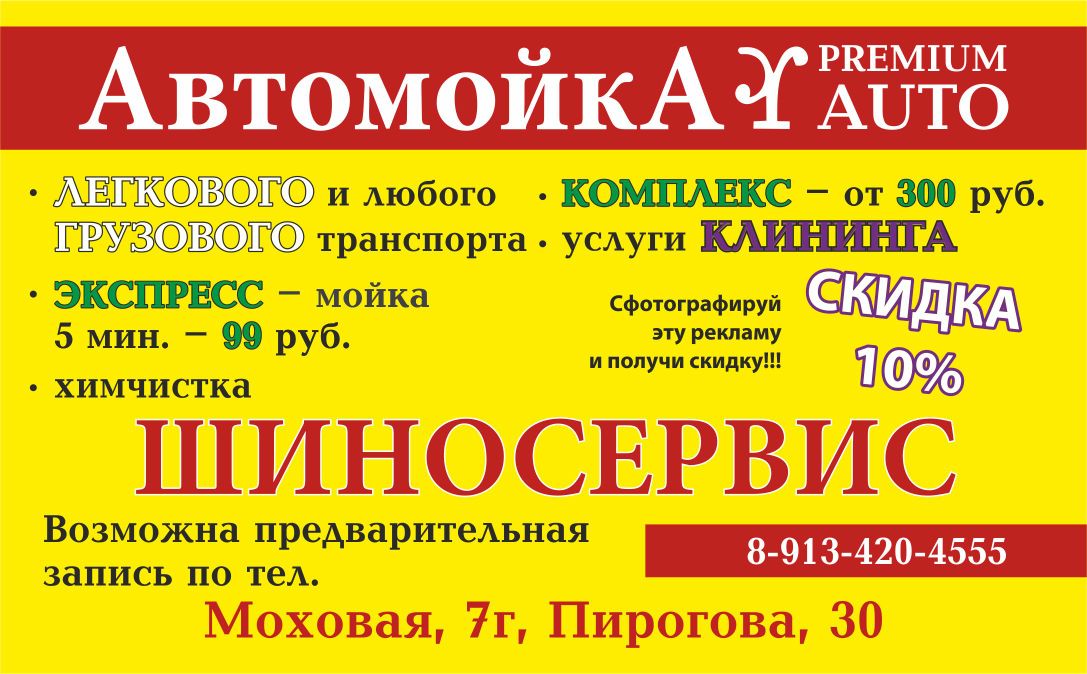 АвтомойкА PREMIUM AUTO

• ЛЕГКОВОГО и любого ГРУЗОВОГО транспорта

• ЭКСПРЕСС – мойка 5 мин. – 99 руб.

• химчистка

• КОМПЛЕКС – от 300 руб.

• услуги КЛИНИНГА

Сфотографируй эту рекламу и получи скидку!!!

СКИДКА 10%

ШИНОСЕРВИС

Возможна предварительная запись по тел.

8-913-420-4555

Моховая, 7г, Пирогова, 30